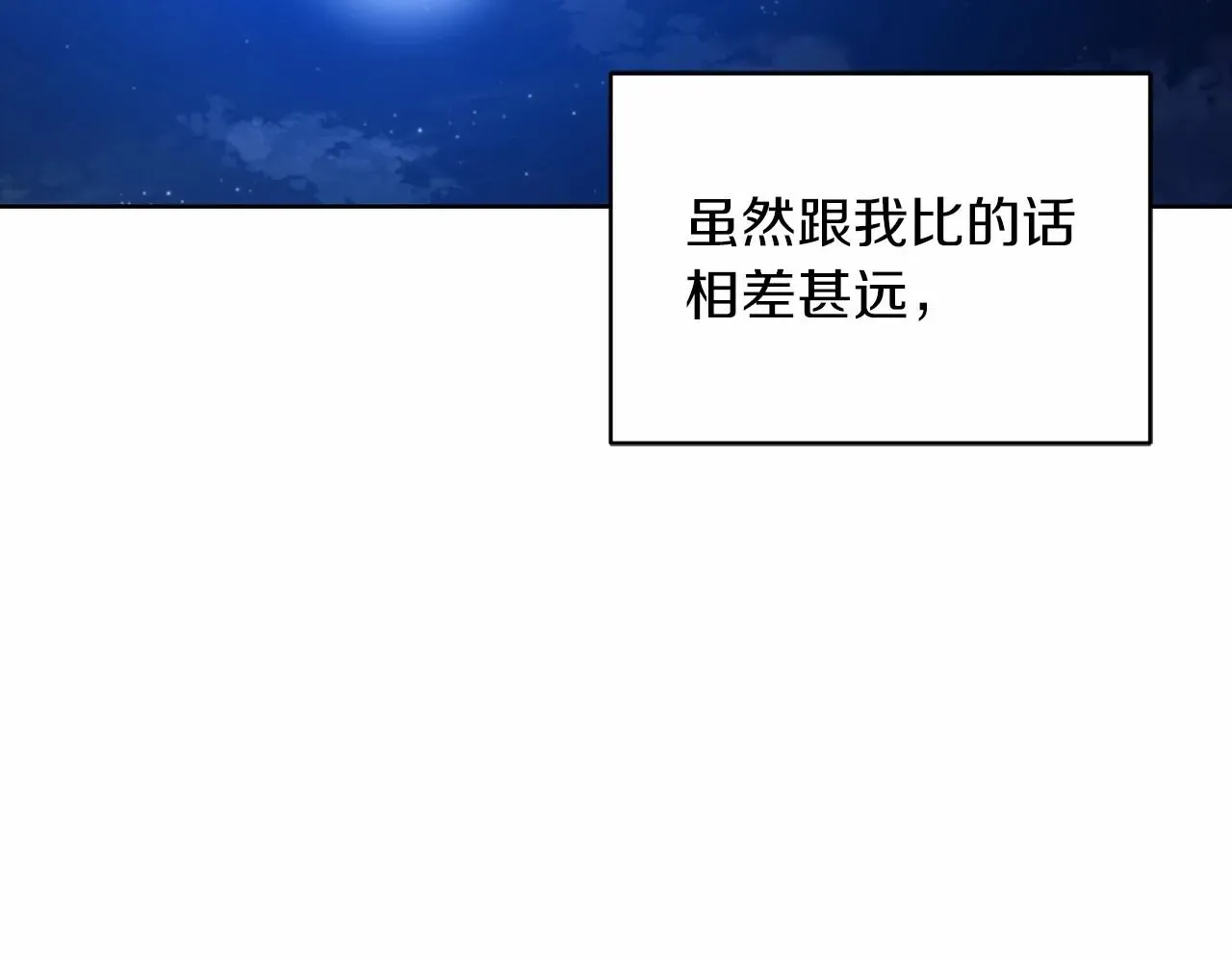 虽然跟我比的话相差甚远，